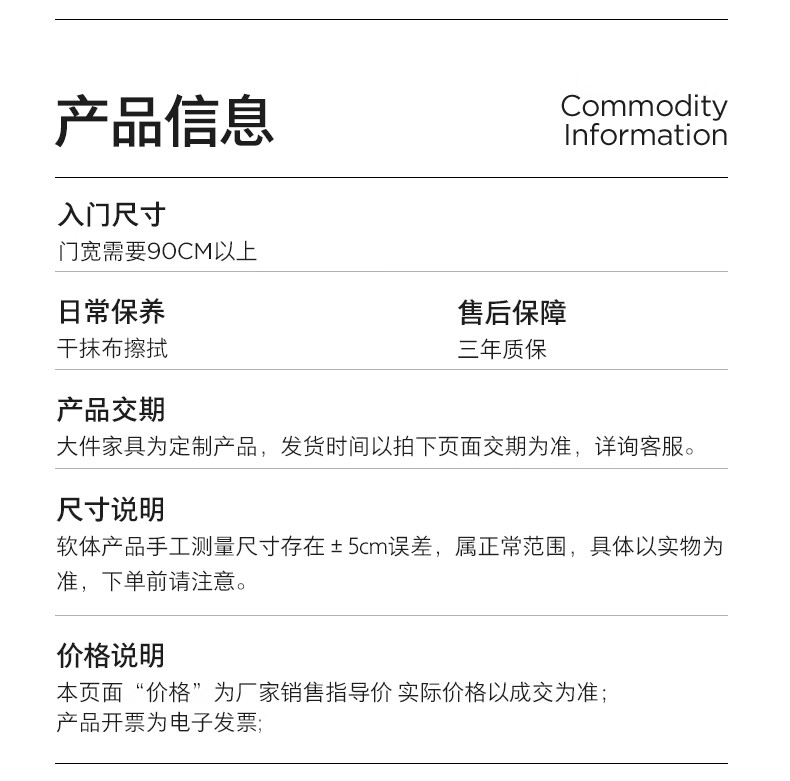 产品信息

Commodity Information

入门尺寸
门宽需要90CM以上

日常保养
干抹布擦拭

售后保障
三年质保

产品交期
大件家具为定制产品，发货时间以拍下页面交期为准，详询客服。

尺寸说明
软体产品手工测量尺寸存在 ± 5cm误差，属正常范围，具体以实物为准，下单前请注意。

价格说明
本页面“价格”为厂家销售指导价 实际价格以成交为准；
产品开票为电子发票;